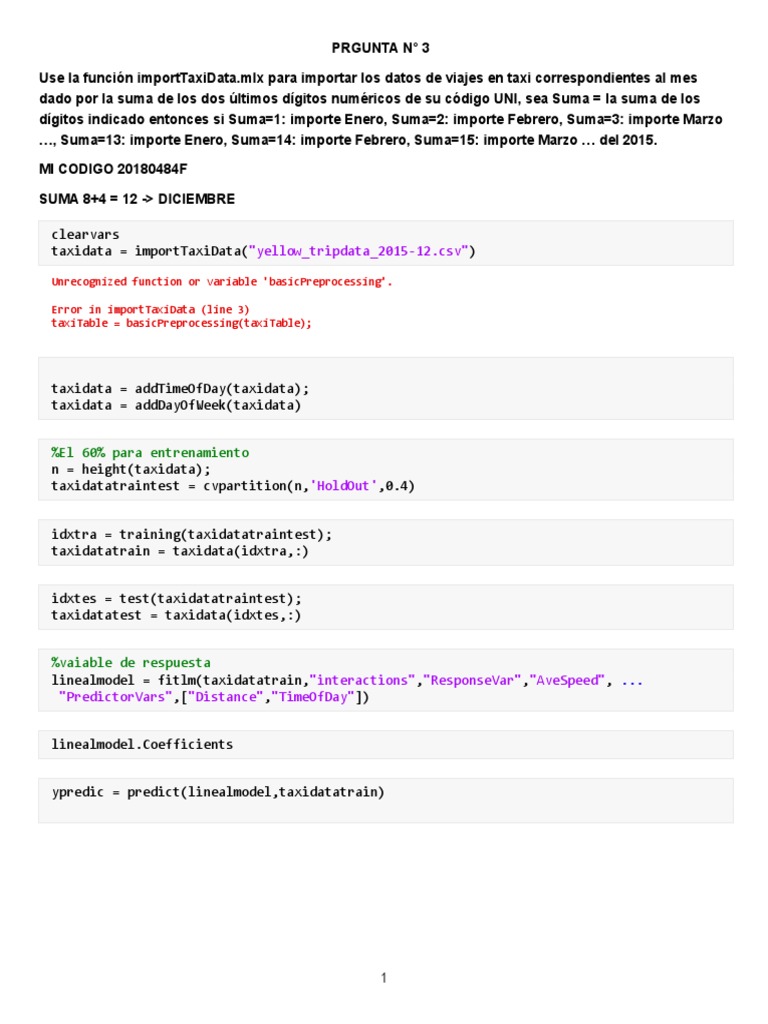 PRGUNTA N° 3

Use la función importTaxiData.mlx para importar los datos de viajes en taxi correspondientes al mes dado por la suma de los dos últimos dígitos numéricos de su código UNI, sea Suma = la suma de los dígitos indicado entonces si Suma=1: importe Enero, Suma=2: importe Febrero, Suma=3: importe Marzo …, Suma=13: importe Enero, Suma=14: importe Febrero, Suma=15: importe Marzo … del 2015.

MI CODIGO 20180484F

SUMA 8+4 = 12 -> DICIEMBRE

clearvars
taxidata = importTaxiData("yellow_tripdata_2015-12.csv")

Unrecognized function or variable 'basicPreprocessing'.

Error in importTaxiData (line 3)
taxiTable = basicPreprocessing(taxiTable);

taxidata = addTimeOfDay(taxidata);
taxidata = addDayOfWeek(taxidata)

%El 60% para entrenamiento
n = height(taxidata);
taxidatatraintest = cvpartition(n,'HoldOut',0.4)

idxtra = training(taxidatatraintest);
taxidatatrain = taxidata(idxtra,:)

idxtes = test(taxidatatraintest);
taxidatatest = taxidata(idxtes,:)

%vaiable de respuesta
linealmodel = fitlm(taxidatatrain,"interactions","ResponseVar","AveSpeed", ...
"PredictorVars",["Distance","TimeOfDay"])

linealmodel.Coefficients

ypredic = predict(linealmodel,taxidatatrain)

1